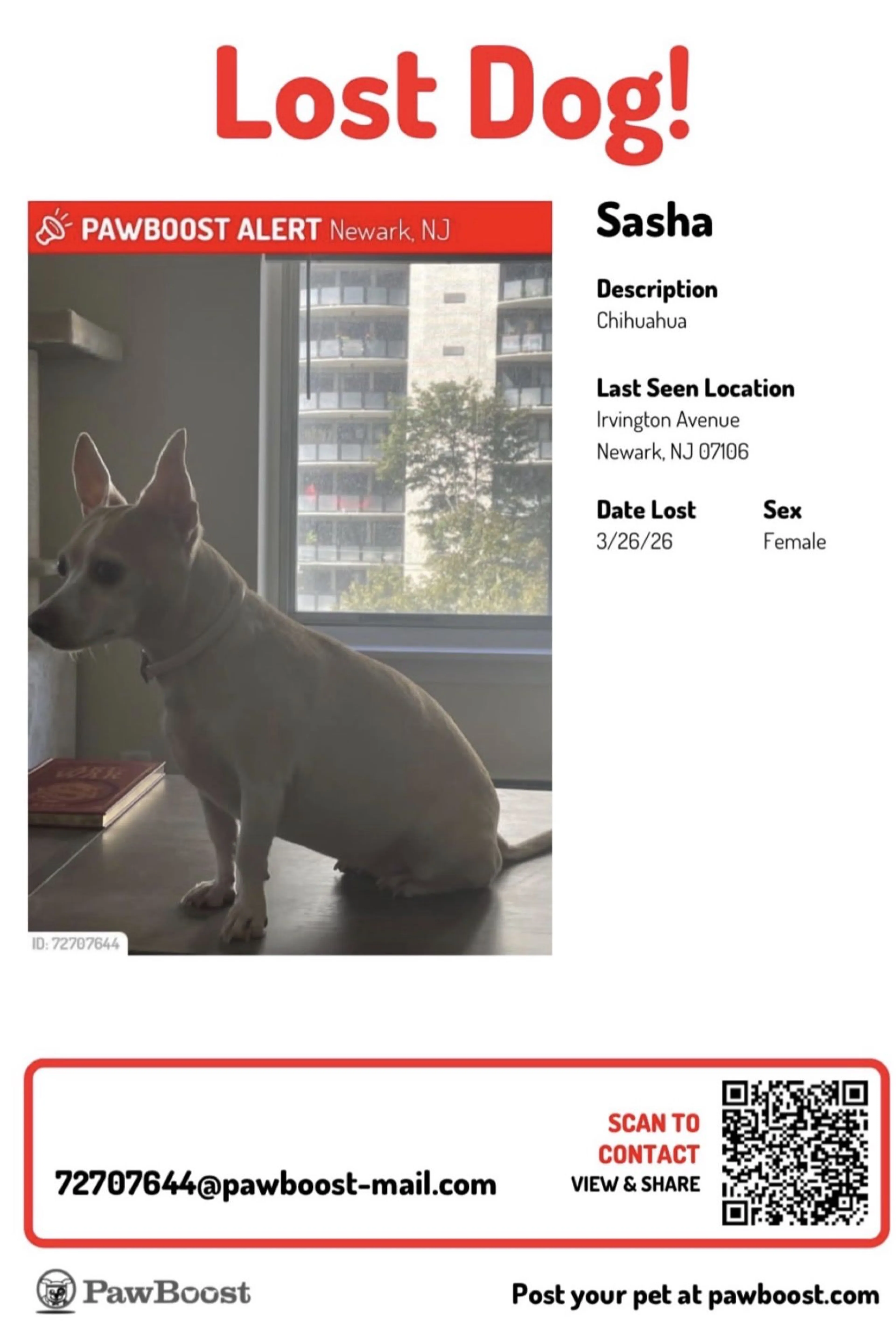 Lost Dog!

PAWBOOST ALERT Newark, NJ

ID: 72707644

Sasha

Description
Chihuahua

Last Seen Location
Irvington Avenue
Newark, NJ 07106

Date Lost
3/26/26

Sex
Female

72707644@pawboost-mail.com

SCAN TO CONTACT
VIEW & SHARE

PawBoost

Post your pet at pawboost.com